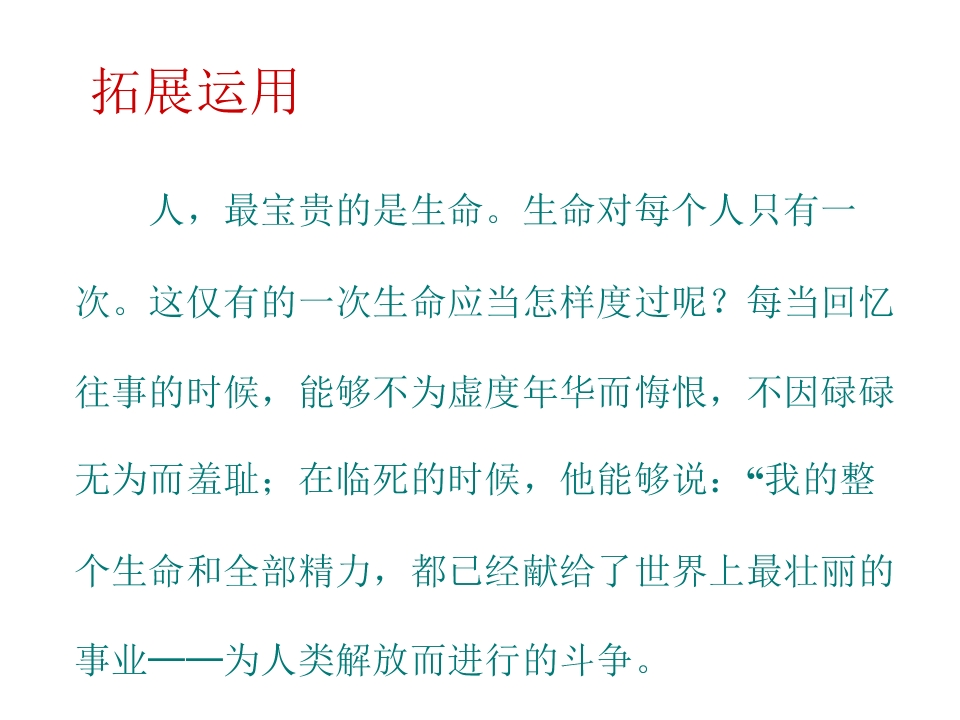 拓展运用

人，最宝贵的是生命。生命对每个人只有一次。这仅有的一次生命应当怎样度过呢？每当回忆往事的时候，能够不为虚度年华而悔恨，不因碌碌无为而羞耻；在临死的时候，他能够说：“我的整个生命和全部精力，都已经献给了世界上最壮丽的事业——为人类解放而进行的斗争。